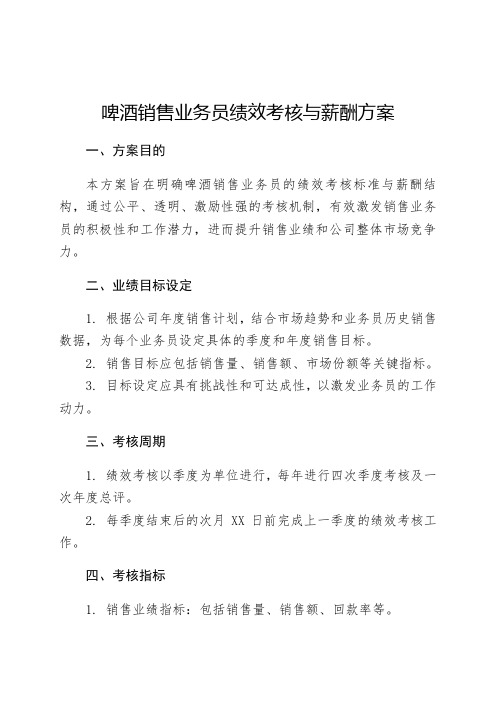 啤酒销售业务员绩效考核与薪酬方案

一、方案目的

本方案旨在明确啤酒销售业务员的绩效考核标准与薪酬结构，通过公平、透明、激励性强的考核机制，有效激发销售业务员的积极性和工作潜力，进而提升销售业绩和公司整体市场竞争力。

二、业绩目标设定

1. 根据公司年度销售计划，结合市场趋势和业务员历史销售数据，为每个业务员设定具体的季度和年度销售目标。

2. 销售目标应包括销售量、销售额、市场份额等关键指标。

3. 目标设定应具有挑战性和可达成性，以激发业务员的工作动力。

三、考核周期

1. 绩效考核以季度为单位进行，每年进行四次季度考核及一次年度总评。

2. 每季度结束后的次月 XX 日前完成上一季度的绩效考核工作。

四、考核指标

1. 销售业绩指标：包括销售量、销售额、回款率等。